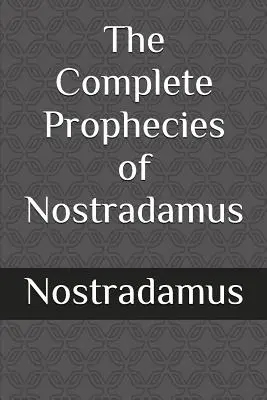 The Complete Prophecies of Nostradamus

Nostradamus